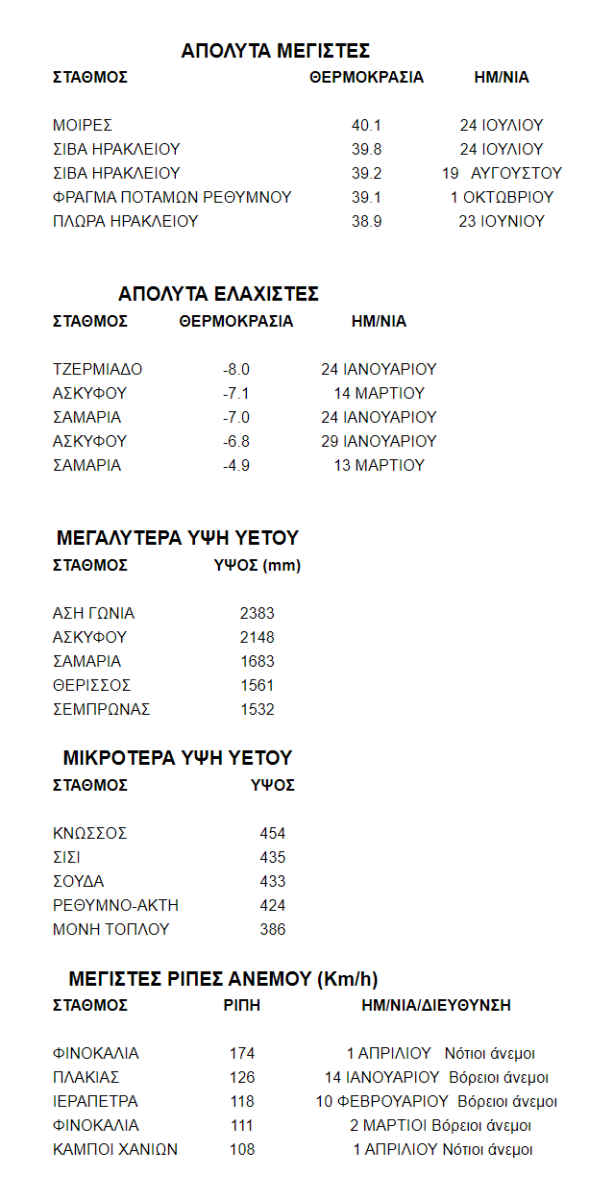 ΑΠΟΛΥΤΑ ΜΕΓΙΣΤΕΣ

| ΣΤΑΘΜΟΣ | ΘΕΡΜΟΚΡΑΣΙΑ | ΗΜ/ΝΙΑ |
|---|---|---|
| ΜΟΙΡΕΣ | 40.1 | 24 ΙΟΥΛΙΟΥ |
| ΣΙΒΑ ΗΡΑΚΛΕΙΟΥ | 39.8 | 24 ΙΟΥΛΙΟΥ |
| ΣΙΒΑ ΗΡΑΚΛΕΙΟΥ | 39.2 | 19 ΑΥΓΟΥΣΤΟΥ |
| ΦΡΑΓΜΑ ΠΟΤΑΜΩΝ ΡΕΘΥΜΝΟΥ | 39.1 | 1 ΟΚΤΩΒΡΙΟΥ |
| ΠΛΩΡΑ ΗΡΑΚΛΕΙΟΥ | 38.9 | 23 ΙΟΥΝΙΟΥ |

ΑΠΟΛΥΤΑ ΕΛΑΧΙΣΤΕΣ

| ΣΤΑΘΜΟΣ | ΘΕΡΜΟΚΡΑΣΙΑ | ΗΜ/ΝΙΑ |
|---|---|---|
| ΤΖΕΡΜΙΑΔΟ | -8.0 | 24 ΙΑΝΟΥΑΡΙΟΥ |
| ΑΣΚΥΦΟΥ | -7.1 | 14 ΜΑΡΤΙΟΥ |
| ΣΑΜΑΡΙΑ | -7.0 | 24 ΙΑΝΟΥΑΡΙΟΥ |
| ΑΣΚΥΦΟΥ | -6.8 | 29 ΙΑΝΟΥΑΡΙΟΥ |
| ΣΑΜΑΡΙΑ | -4.9 | 13 ΜΑΡΤΙΟΥ |

ΜΕΓΑΛΥΤΕΡΑ ΥΨΗ ΥΕΤΟΥ

| ΣΤΑΘΜΟΣ | ΥΨΟΣ (mm) |
|---|---|
| ΑΣΗ ΓΩΝΙΑ | 2383 |
| ΑΣΚΥΦΟΥ | 2148 |
| ΣΑΜΑΡΙΑ | 1683 |
| ΘΕΡΙΣΣΟΣ | 1561 |
| ΣΕΜΠΡΩΝΑΣ | 1532 |

ΜΙΚΡΟΤΕΡΑ ΥΨΗ ΥΕΤΟΥ

| ΣΤΑΘΜΟΣ | ΥΨΟΣ |
|---|---|
| ΚΝΩΣΣΟΣ | 454 |
| ΣΙΣΙ | 435 |
| ΣΟΥΔΑ | 433 |
| ΡΕΘΥΜΝΟ-ΑΚΤΗ | 424 |
| ΜΟΝΗ ΤΟΠΛΟΥ | 386 |

ΜΕΓΙΣΤΕΣ ΡΙΠΕΣ ΑΝΕΜΟΥ (Km/h)

| ΣΤΑΘΜΟΣ | ΡΙΠΗ | ΗΜ/ΝΙΑ/ΔΙΕΥΘΥΝΣΗ |
|---|---|---|
| ΦΙΝΟΚΑΛΙΑ | 174 | 1 ΑΠΡΙΛΙΟΥ Νότιοι άνεμοι |
| ΠΛΑΚΙΑΣ | 126 | 14 ΙΑΝΟΥΑΡΙΟΥ Βόρειοι άνεμοι |
| ΙΕΡΑΠΕΤΡΑ | 118 | 10 ΦΕΒΡΟΥΑΡΙΟΥ Βόρειοι άνεμοι |
| ΦΙΝΟΚΑΛΙΑ | 111 | 2 ΜΑΡΤΙΟΙ Βόρειοι άνεμοι |
| ΚΑΜΠΟΙ ΧΑΝΙΩΝ | 108 | 1 ΑΠΡΙΛΙΟΥ Νότιοι άνεμοι |